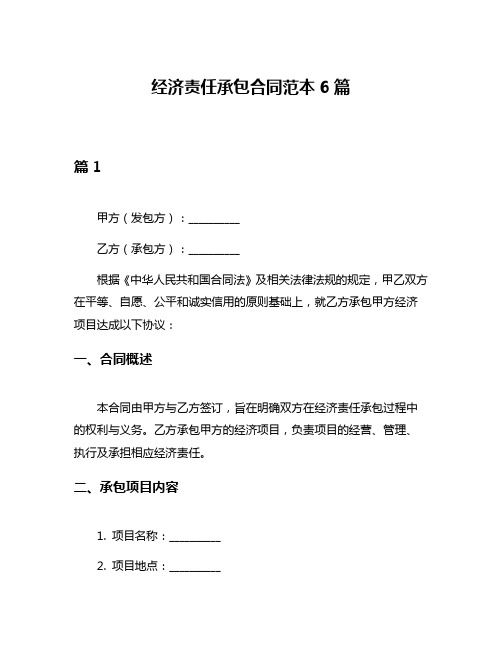 经济责任承包合同范本 6 篇

篇 1

甲方（发包方）：__________

乙方（承包方）：__________

根据《中华人民共和国合同法》及相关法律法规的规定，甲乙双方在平等、自愿、公平和诚实信用的原则基础上，就乙方承包甲方经济项目达成以下协议：

一、合同概述

本合同由甲方与乙方签订，旨在明确双方在经济责任承包过程中的权利与义务。乙方承包甲方的经济项目，负责项目的经营、管理、执行及承担相应经济责任。

二、承包项目内容

1. 项目名称：__________

2. 项目地点：__________